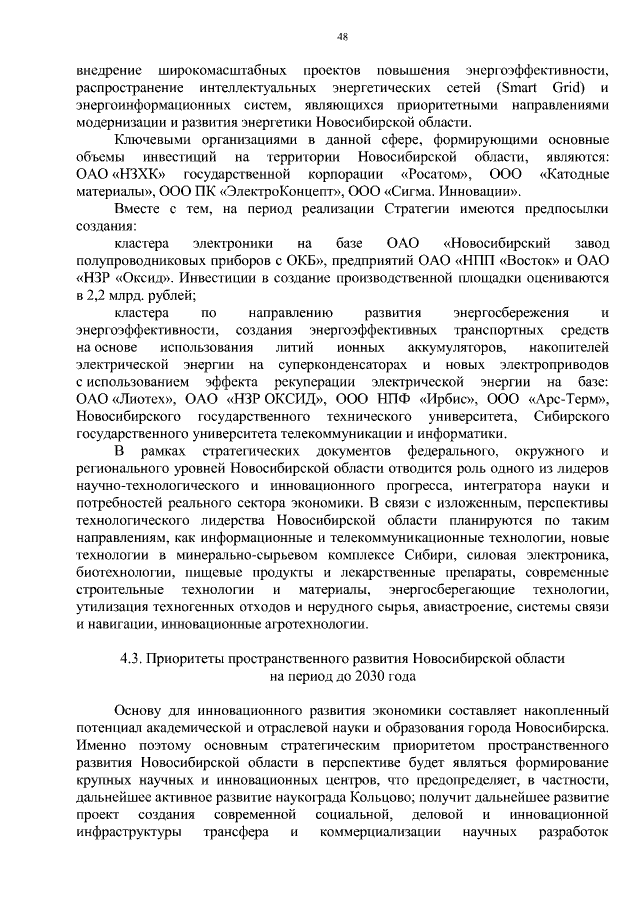 48

внедрение широкомасштабных проектов повышения энергоэффективности, распространение интеллектуальных энергетических сетей (Smart Grid) и энергоинформационных систем, являющихся приоритетными направлениями модернизации и развития энергетики Новосибирской области.

Ключевыми организациями в данной сфере, формирующими основные объемы инвестиций на территории Новосибирской области, являются: ОАО «НЗХК» государственной корпорации «Росатом», ООО «Катодные материалы», ООО ПК «ЭлектроКонцепт», ООО «Сигма. Инновации».

Вместе с тем, на период реализации Стратегии имеются предпосылки создания:

кластера электроники на базе ОАО «Новосибирский завод полупроводниковых приборов с ОКБ», предприятий ОАО «НПП «Восток» и ОАО «НЗР «Оксид». Инвестиции в создание производственной площадки оцениваются в 2,2 млрд. рублей;

кластера по направлению развития энергосбережения и энергоэффективности, создания энергоэффективных транспортных средств на основе использования литий ионных аккумуляторов, накопителей электрической энергии на суперконденсаторах и новых электроприводов с использованием эффекта рекуперации электрической энергии на базе: ОАО «Лиотех», ОАО «НЗР ОКСИД», ООО НПФ «Ирбис», ООО «Арс-Терм», Новосибирского государственного технического университета, Сибирского государственного университета телекоммуникации и информатики.

В рамках стратегических документов федерального, окружного и регионального уровней Новосибирской области отводится роль одного из лидеров научно-технологического и инновационного прогресса, интегратора науки и потребностей реального сектора экономики. В связи с изложенным, перспективы технологического лидерства Новосибирской области планируются по таким направлениям, как информационные и телекоммуникационные технологии, новые технологии в минерально-сырьевом комплексе Сибири, силовая электроника, биотехнологии, пищевые продукты и лекарственные препараты, современные строительные технологии и материалы, энергосберегающие технологии, утилизация техногенных отходов и нерудного сырья, авиастроение, системы связи и навигации, инновационные агротехнологии.

4.3. Приоритеты пространственного развития Новосибирской области на период до 2030 года

Основу для инновационного развития экономики составляет накопленный потенциал академической и отраслевой науки и образования города Новосибирска. Именно поэтому основным стратегическим приоритетом пространственного развития Новосибирской области в перспективе будет являться формирование крупных научных и инновационных центров, что предопределяет, в частности, дальнейшее активное развитие наукограда Кольцово; получит дальнейшее развитие проект создания современной социальной, деловой и инновационной инфраструктуры трансфера и коммерциализации научных разработок